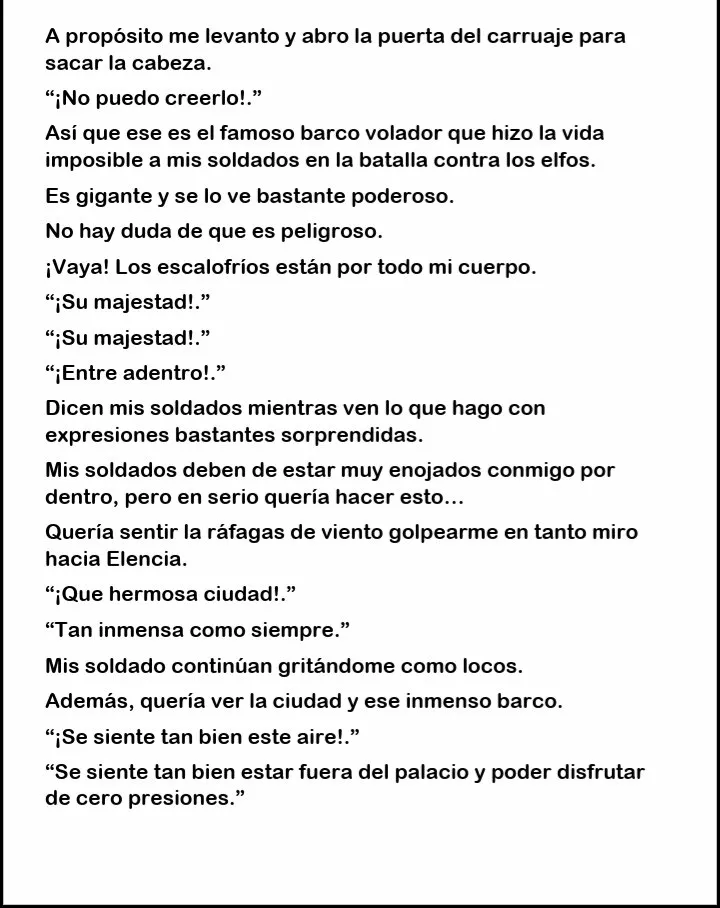 A propósito me levanto y abro la puerta del carruaje para sacar la cabeza.

“¡No puedo creerlo!.”

Así que ese es el famoso barco volador que hizo la vida imposible a mis soldados en la batalla contra los elfos.

Es gigante y se lo ve bastante poderoso.

No hay duda de que es peligroso.

¡Vaya! Los escalofríos están por todo mi cuerpo.

“¡Su majestad!.”

“¡Su majestad!.”

“¡Entre adentro!.”

Dicen mis soldados mientras ven lo que hago con expresiones bastantes sorprendidas.

Mis soldados deben de estar muy enojados conmigo por dentro, pero en serio quería hacer esto…

Quería sentir la ráfagas de viento golpearme en tanto miro hacia Elencia.

“¡Que hermosa ciudad!.”

“Tan inmensa como siempre.”

Mis soldado continúan gritándome como locos.

Además, quería ver la ciudad y ese inmenso barco.

“¡Se siente tan bien este aire!.”

“Se siente tan bien estar fuera del palacio y poder disfrutar de cero presiones.”